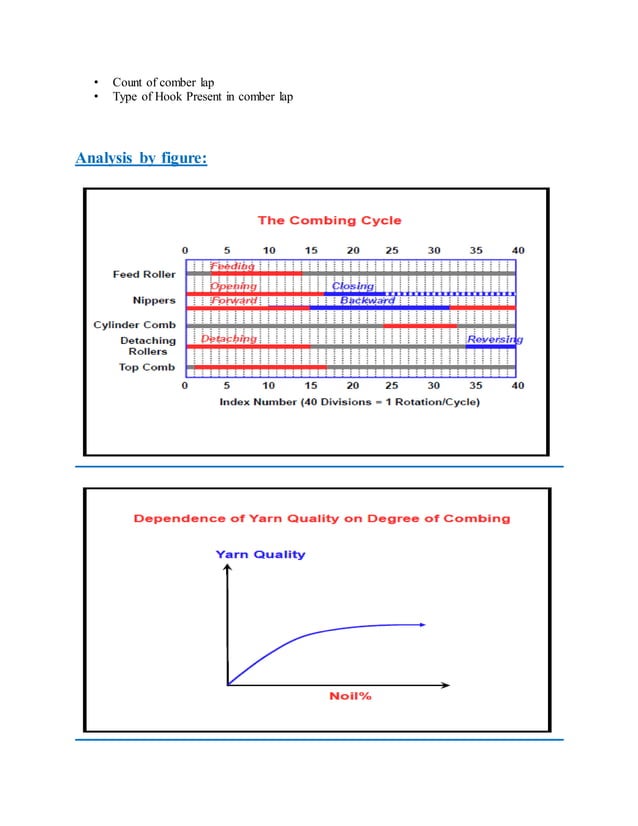 • Count of comber lap
• Type of Hook Present in comber lap

Analysis by figure:

The Combing Cycle

0 5 10 15 20 25 30 35 40

Feed Roller
Feeding

Nippers
Opening
Closing
Forward
Backward

Cylinder Comb

Detaching Rollers
Detaching
Reversing

Top Comb

0 5 10 15 20 25 30 35 40

Index Number (40 Divisions = 1 Rotation/Cycle)

Dependence of Yarn Quality on Degree of Combing

Yarn Quality

Noil%